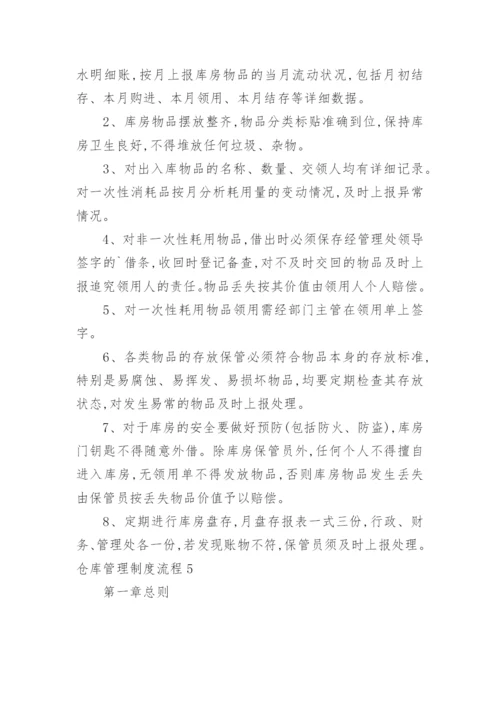 水明细账,按月上报库房物品的当月流动状况,包括月初结存、本月购进、本月领用、本月结存等详细数据。

2、库房物品摆放整齐,物品分类标贴准确到位,保持库房卫生良好,不得堆放任何垃圾、杂物。

3、对出入库物品的名称、数量、交领人均有详细记录。对一次性消耗品按月分析耗用量的变动情况,及时上报异常情况。

4、对非一次性耗用物品,借出时必须保存经管理处领导签字的`借条,收回时登记备查,对不及时交回的物品及时上报追究领用人的责任。物品丢失按其价值由领用人个人赔偿。

5、对一次性耗用物品领用需经部门主管在领用单上签字。

6、各类物品的存放保管必须符合物品本身的存放标准,特别是易腐蚀、易挥发、易损坏物品,均要定期检查其存放状态,对发生易常的物品及时上报处理。

7、对于库房的安全要做好预防(包括防火、防盗),库房门钥匙不得随意外借。除库房保管员外,任何个人不得擅自进入库房,无领用单不得发放物品,否则库房物品发生丢失由保管员按丢失物品价值予以赔偿。

8、定期进行库房盘存,月盘存报表一式三份,行政、财务、管理处各一份,若发现账物不符,保管员须及时上报处理。

仓库管理制度流程5

第一章总则